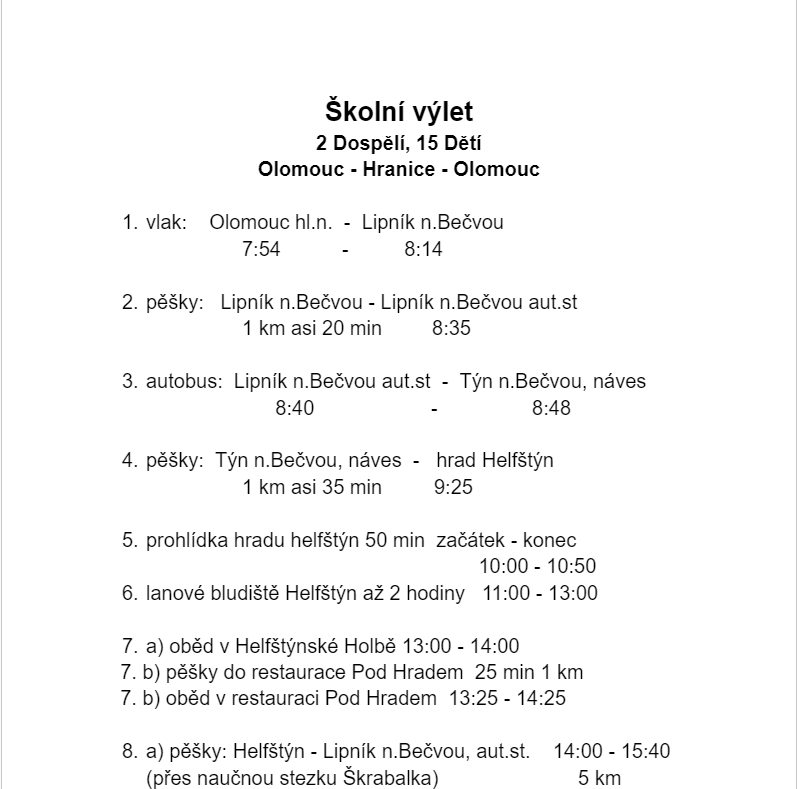 Školní výlet
2 Dospělí, 15 Dětí
Olomouc - Hranice - Olomouc

1. vlak: Olomouc hl.n. - Lipník n.Bečvou
7:54 - 8:14

2. pěšky: Lipník n.Bečvou - Lipník n.Bečvou aut.st
1 km asi 20 min 8:35

3. autobus: Lipník n.Bečvou aut.st - Týn n.Bečvou, náves
8:40 - 8:48

4. pěšky: Týn n.Bečvou, náves - hrad Helfštýn
1 km asi 35 min 9:25

5. prohlídka hradu helfštýn 50 min začátek - konec
10:00 - 10:50
6. lanové bludiště Helfštýn až 2 hodiny 11:00 - 13:00

7. a) oběd v Helfštýnské Holbě 13:00 - 14:00
7. b) pěšky do restaurace Pod Hradem 25 min 1 km
7. b) oběd v restauraci Pod Hradem 13:25 - 14:25

8. a) pěšky: Helfštýn - Lipník n.Bečvou, aut.st. 14:00 - 15:40
(přes naučnou stezku Škrabalka) 5 km